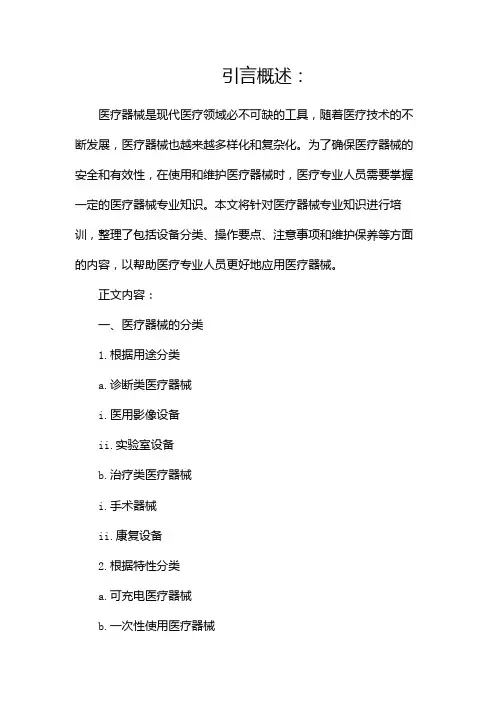 引言概述：

医疗器械是现代医疗领域必不可缺的工具，随着医疗技术的不断发展，医疗器械也越来越多样化和复杂化。为了确保医疗器械的安全和有效性，在使用和维护医疗器械时，医疗专业人员需要掌握一定的医疗器械专业知识。本文将针对医疗器械专业知识进行培训，整理了包括设备分类、操作要点、注意事项和维护保养等方面的内容，以帮助医疗专业人员更好地应用医疗器械。

正文内容：

一、医疗器械的分类

1. 根据用途分类

a. 诊断类医疗器械

i. 医用影像设备

ii. 实验室设备

b. 治疗类医疗器械

i. 手术器械

ii. 康复设备

2. 根据特性分类

a. 可充电医疗器械

b. 一次性使用医疗器械